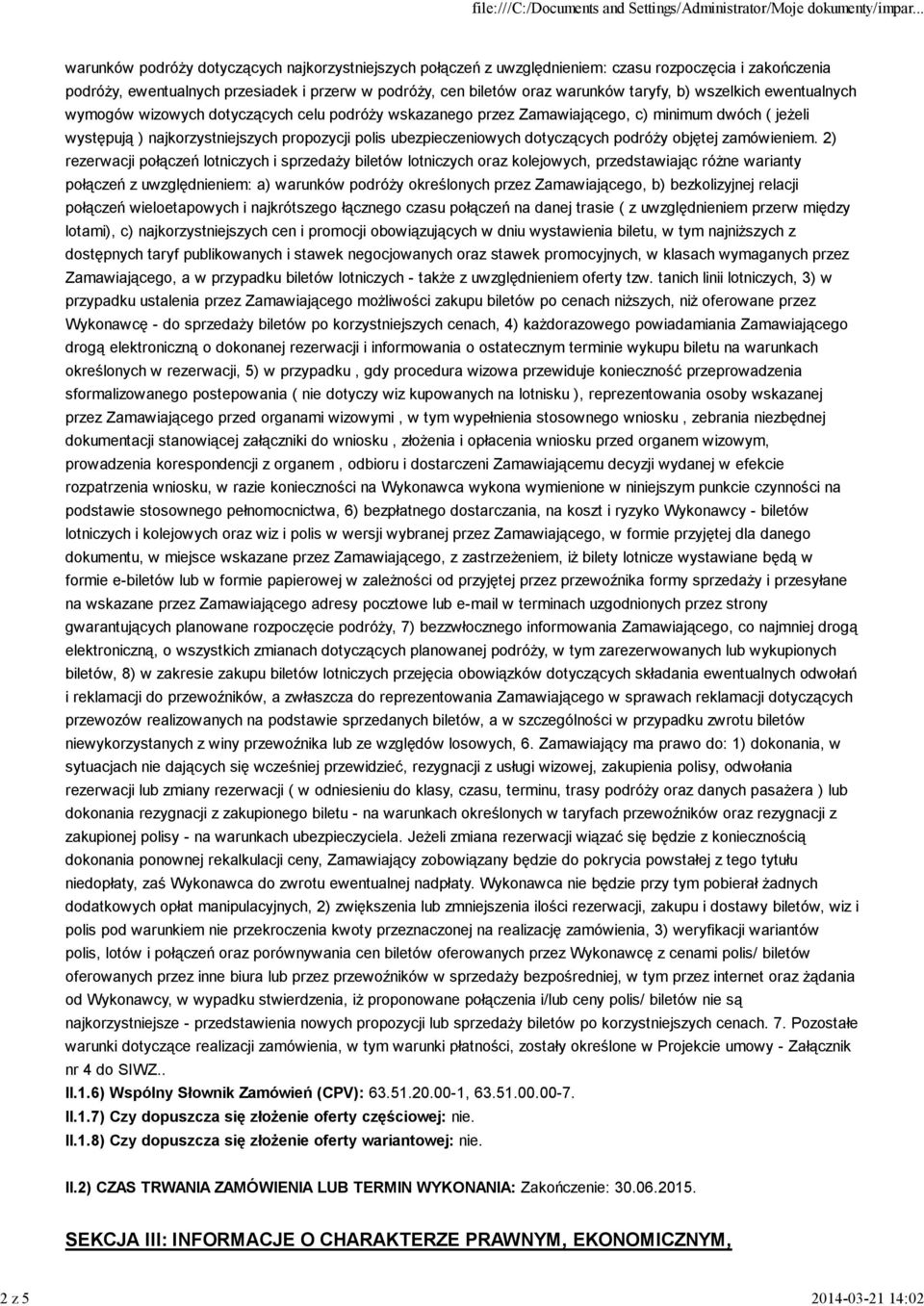 file:///C:/Documents and Settings/Administrator/Moje dokumenty/impar...

warunków podróży dotyczących najkorzystniejszych połączeń z uwzględnieniem: czasu rozpoczęcia i zakończenia podróży, ewentualnych przesiadek i przerw w podróży, cen biletów oraz warunków taryfy, b) wszelkich ewentualnych wymogów wizowych dotyczących celu podróży wskazanego przez Zamawiającego, c) minimum dwóch ( jeżeli występują ) najkorzystniejszych propozycji polis ubezpieczeniowych dotyczących podróży objętej zamówieniem. 2) rezerwacji połączeń lotniczych i sprzedaży biletów lotniczych oraz kolejowych, przedstawiając różne warianty połączeń z uwzględnieniem: a) warunków podróży określonych przez Zamawiającego, b) bezkolizyjnej relacji połączeń wieloetapowych i najkrótszego łącznego czasu połączeń na danej trasie ( z uwzględnieniem przerw między lotami), c) najkorzystniejszych cen i promocji obowiązujących w dniu wystawienia biletu, w tym najniższych z dostępnych taryf publikowanych i stawek negocjowanych oraz stawek promocyjnych, w klasach wymaganych przez Zamawiającego, a w przypadku biletów lotniczych - także z uwzględnieniem oferty tzw. tanich linii lotniczych, 3) w przypadku ustalenia przez Zamawiającego możliwości zakupu biletów po cenach niższych, niż oferowane przez Wykonawcę - do sprzedaży biletów po korzystniejszych cenach, 4) każdorazowego powiadamiania Zamawiającego drogą elektroniczną o dokonanej rezerwacji i informowania o ostatecznym terminie wykupu biletu na warunkach określonych w rezerwacji, 5) w przypadku , gdy procedura wizowa przewiduje konieczność przeprowadzenia sformalizowanego postepowania ( nie dotyczy wiz kupowanych na lotnisku ), reprezentowania osoby wskazanej przez Zamawiającego przed organami wizowymi , w tym wypełnienia stosownego wniosku , zebrania niezbędnej dokumentacji stanowiącej załączniki do wniosku , złożenia i opłacenia wniosku przed organem wizowym, prowadzenia korespondencji z organem , odbioru i dostarczeni Zamawiającemu decyzji wydanej w efekcie rozpatrzenia wniosku, w razie konieczności na Wykonawca wykona wymienione w niniejszym punkcie czynności na podstawie stosownego pełnomocnictwa, 6) bezpłatnego dostarczania, na koszt i ryzyko Wykonawcy - biletów lotniczych i kolejowych oraz wiz i polis w wersji wybranej przez Zamawiającego, w formie przyjętej dla danego dokumentu, w miejsce wskazane przez Zamawiającego, z zastrzeżeniem, iż bilety lotnicze wystawiane będą w formie e-biletów lub w formie papierowej w zależności od przyjętej przez przewoźnika formy sprzedaży i przesyłane na wskazane przez Zamawiającego adresy pocztowe lub e-mail w terminach uzgodnionych przez strony gwarantujących planowane rozpoczęcie podróży, 7) bezzwłocznego informowania Zamawiającego, co najmniej drogą elektroniczną, o wszystkich zmianach dotyczących planowanej podróży, w tym zarezerwowanych lub wykupionych biletów, 8) w zakresie zakupu biletów lotniczych przejęcia obowiązków dotyczących składania ewentualnych odwołań i reklamacji do przewoźników, a zwłaszcza do reprezentowania Zamawiającego w sprawach reklamacji dotyczących przewozów realizowanych na podstawie sprzedanych biletów, a w szczególności w przypadku zwrotu biletów niewykorzystanych z winy przewoźnika lub ze względów losowych, 6. Zamawiający ma prawo do: 1) dokonania, w sytuacjach nie dających się wcześniej przewidzieć, rezygnacji z usługi wizowej, zakupienia polisy, odwołania rezerwacji lub zmiany rezerwacji ( w odniesieniu do klasy, czasu, terminu, trasy podróży oraz danych pasażera ) lub dokonania rezygnacji z zakupionego biletu - na warunkach określonych w taryfach przewoźników oraz rezygnacji z zakupionej polisy - na warunkach ubezpieczyciela. Jeżeli zmiana rezerwacji wiązać się będzie z koniecznością dokonania ponownej rekalkulacji ceny, Zamawiający zobowiązany będzie do pokrycia powstałej z tego tytułu niedopłaty, zaś Wykonawca do zwrotu ewentualnej nadpłaty. Wykonawca nie będzie przy tym pobierał żadnych dodatkowych opłat manipulacyjnych, 2) zwiększenia lub zmniejszenia ilości rezerwacji, zakupu i dostawy biletów, wiz i polis pod warunkiem nie przekroczenia kwoty przeznaczonej na realizację zamówienia, 3) weryfikacji wariantów polis, lotów i połączeń oraz porównywania cen biletów oferowanych przez Wykonawcę z cenami polis/ biletów oferowanych przez inne biura lub przez przewoźników w sprzedaży bezpośredniej, w tym przez internet oraz żądania od Wykonawcy, w wypadku stwierdzenia, iż proponowane połączenia i/lub ceny polis/ biletów nie są najkorzystniejsze - przedstawienia nowych propozycji lub sprzedaży biletów po korzystniejszych cenach. 7. Pozostałe warunki dotyczące realizacji zamówienia, w tym warunki płatności, zostały określone w Projekcie umowy - Załącznik nr 4 do SIWZ..

II.1.6) Wspólny Słownik Zamówień (CPV): 63.51.20.00-1, 63.51.00.00-7.

II.1.7) Czy dopuszcza się złożenie oferty częściowej: nie.

II.1.8) Czy dopuszcza się złożenie oferty wariantowej: nie.

II.2) CZAS TRWANIA ZAMÓWIENIA LUB TERMIN WYKONANIA: Zakończenie: 30.06.2015.

SEKCJA III: INFORMACJE O CHARAKTERZE PRAWNYM, EKONOMICZNYM,

2 z 5

2014-03-21 14:02